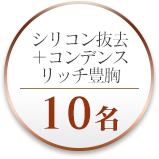 シリコン抜去
＋コンデンス
リッチ豊胸

10名